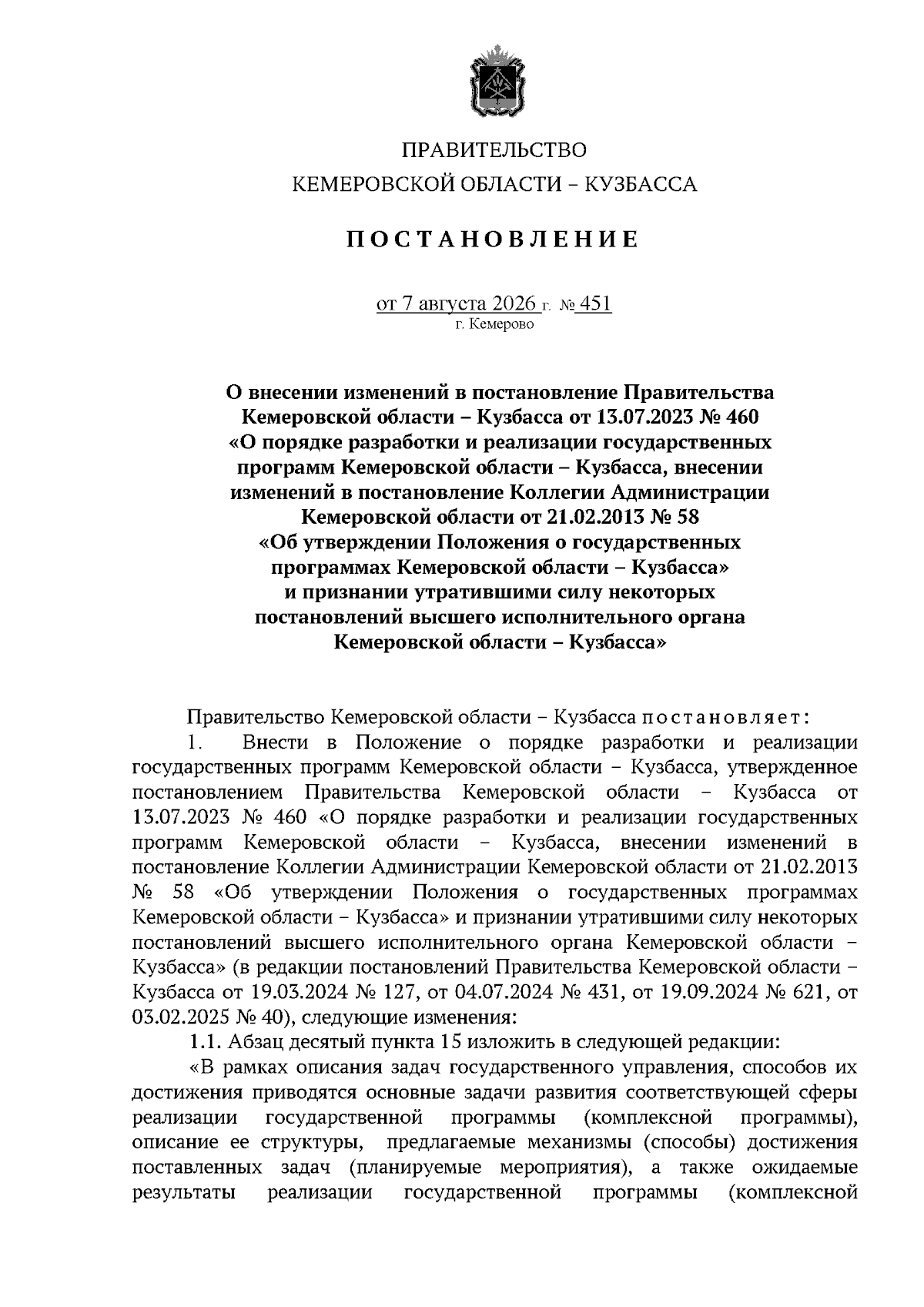 ПРАВИТЕЛЬСТВО
КЕМЕРОВСКОЙ ОБЛАСТИ – КУЗБАССА

ПОСТАНОВЛЕНИЕ

от 7 августа 2026 г. № 451
г. Кемерово

О внесении изменений в постановление Правительства Кемеровской области – Кузбасса от 13.07.2023 № 460 «О порядке разработки и реализации государственных программ Кемеровской области – Кузбасса, внесении изменений в постановление Коллегии Администрации Кемеровской области от 21.02.2013 № 58 «Об утверждении Положения о государственных программах Кемеровской области – Кузбасса» и признании утратившими силу некоторых постановлений высшего исполнительного органа Кемеровской области – Кузбасса»

Правительство Кемеровской области – Кузбасса постановляет:

1. Внести в Положение о порядке разработки и реализации государственных программ Кемеровской области – Кузбасса, утвержденное постановлением Правительства Кемеровской области – Кузбасса от 13.07.2023 № 460 «О порядке разработки и реализации государственных программ Кемеровской области – Кузбасса, внесении изменений в постановление Коллегии Администрации Кемеровской области от 21.02.2013 № 58 «Об утверждении Положения о государственных программах Кемеровской области – Кузбасса» и признании утратившими силу некоторых постановлений высшего исполнительного органа Кемеровской области – Кузбасса» (в редакции постановлений Правительства Кемеровской области – Кузбасса от 19.03.2024 № 127, от 04.07.2024 № 431, от 19.09.2024 № 621, от 03.02.2025 № 40), следующие изменения:

1.1. Абзац десятый пункта 15 изложить в следующей редакции:

«В рамках описания задач государственного управления, способов их достижения приводятся основные задачи развития соответствующей сферы реализации государственной программы (комплексной программы), описание ее структуры, предлагаемые механизмы (способы) достижения поставленных задач (планируемые мероприятия), а также ожидаемые результаты реализации государственной программы (комплексной